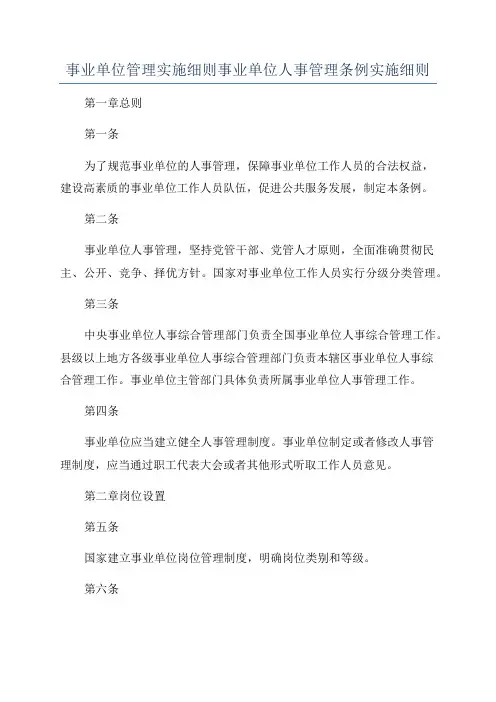 事业单位管理实施细则事业单位人事管理条例实施细则

第一章总则

第一条

为了规范事业单位的人事管理，保障事业单位工作人员的合法权益，建设高素质的事业单位工作人员队伍，促进公共服务发展，制定本条例。

第二条

事业单位人事管理，坚持党管干部、党管人才原则，全面准确贯彻民主、公开、竞争、择优方针。国家对事业单位工作人员实行分级分类管理。

第三条

中央事业单位人事综合管理部门负责全国事业单位人事综合管理工作。县级以上地方各级事业单位人事综合管理部门负责本辖区事业单位人事综合管理工作。事业单位主管部门具体负责所属事业单位人事管理工作。

第四条

事业单位应当建立健全人事管理制度。事业单位制定或者修改人事管理制度，应当通过职工代表大会或者其他形式听取工作人员意见。

第二章岗位设置

第五条

国家建立事业单位岗位管理制度，明确岗位类别和等级。

第六条